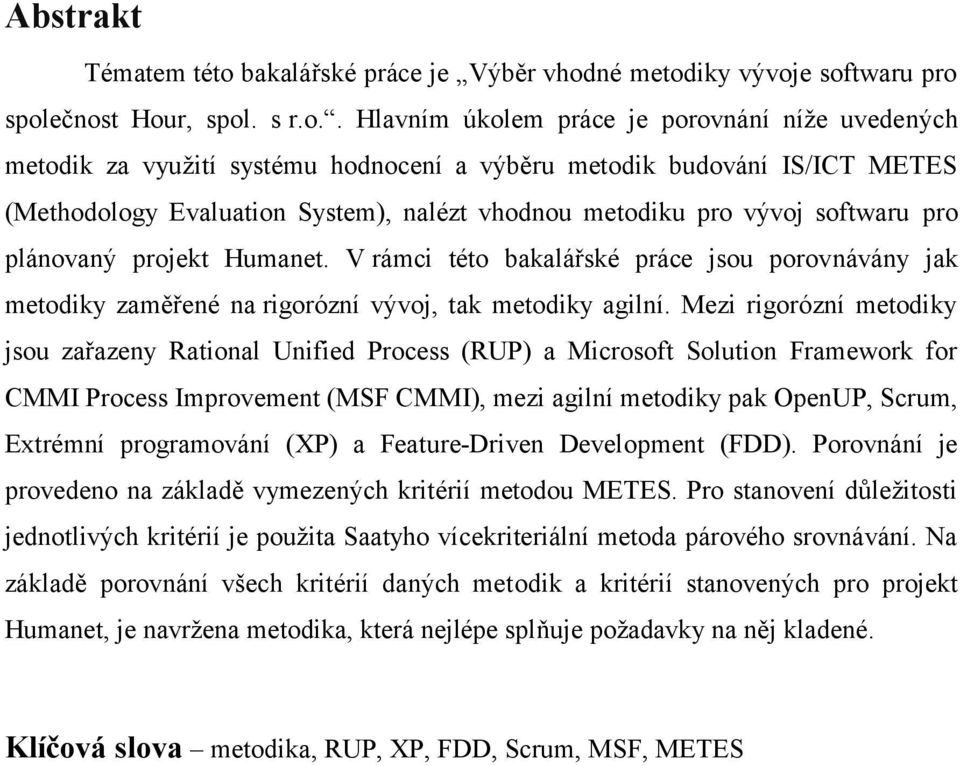 Abstrakt

Tématem této bakalářské práce je „Výběr vhodné metodiky vývoje softwaru pro společnost Hour, spol. s r.o.“. Hlavním úkolem práce je porovnání níže uvedených metodik za využití systému hodnocení a výběru metodik budování IS/ICT METES (Methodology Evaluation System), nalézt vhodnou metodiku pro vývoj softwaru pro plánovaný projekt Humanet. V rámci této bakalářské práce jsou porovnávány jak metodiky zaměřené na rigorózní vývoj, tak metodiky agilní. Mezi rigorózní metodiky jsou zařazeny Rational Unified Process (RUP) a Microsoft Solution Framework for CMMI Process Improvement (MSF CMMI), mezi agilní metodiky pak OpenUP, Scrum, Extrémní programování (XP) a Feature-Driven Development (FDD). Porovnání je provedeno na základě vymezených kritérií metodou METES. Pro stanovení důležitosti jednotlivých kritérií je použita Saatyho vícekriteriální metoda párového srovnávání. Na základě porovnání všech kritérií daných metodik a kritérií stanovených pro projekt Humanet, je navržena metodika, která nejlépe splňuje požadavky na něj kladené.

Klíčová slova – metodika, RUP, XP, FDD, Scrum, MSF, METES